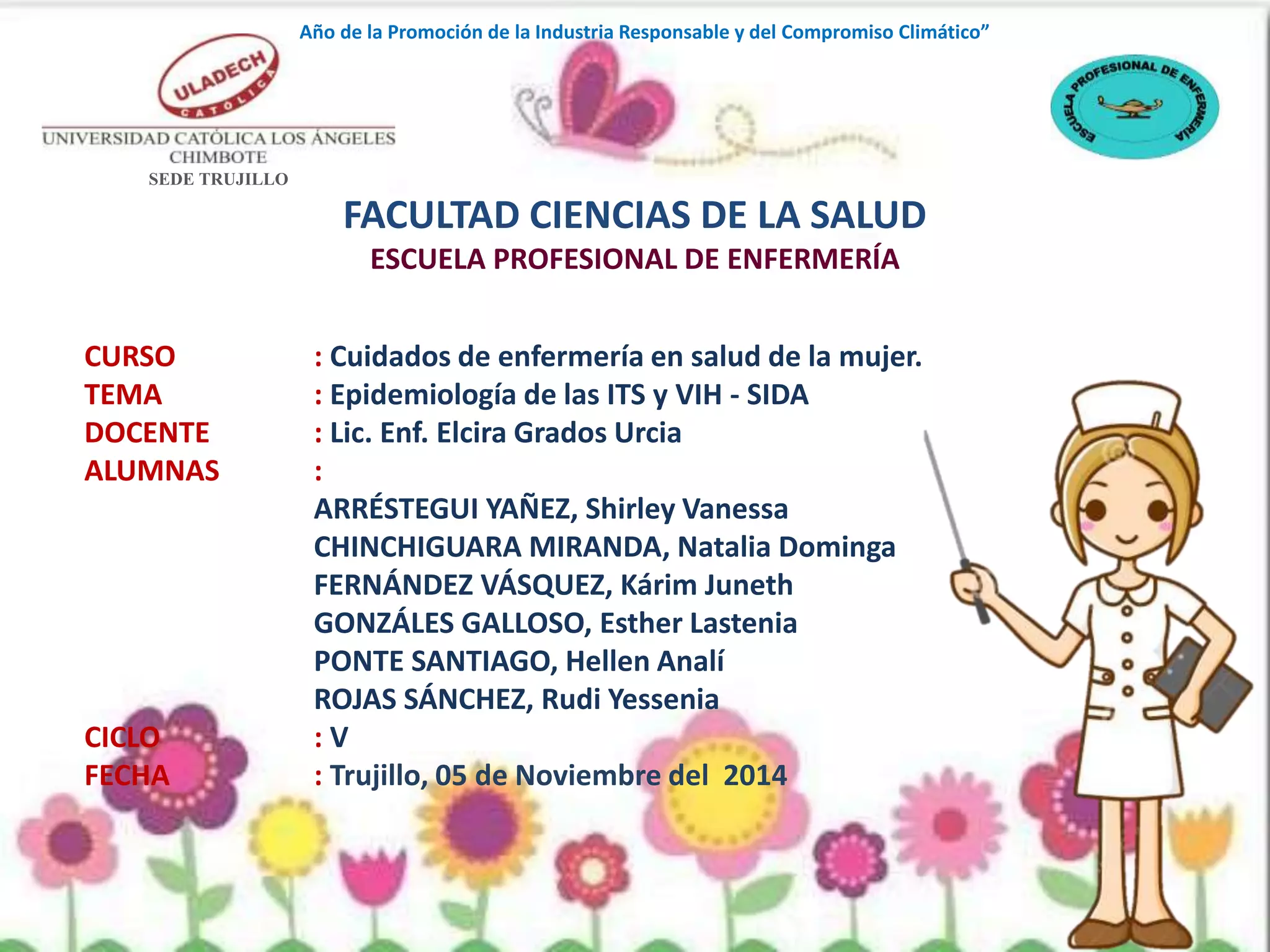 Año de la Promoción de la Industria Responsable y del Compromiso Climático”

ULADECH CATÓLICA
UNIVERSIDAD CATÓLICA LOS ÁNGELES CHIMBOTE
SEDE TRUJILLO

ESCUELA PROFESIONAL DE ENFERMERIA

FACULTAD CIENCIAS DE LA SALUD
ESCUELA PROFESIONAL DE ENFERMERÍA

CURSO : Cuidados de enfermería en salud de la mujer.
TEMA : Epidemiología de las ITS y VIH - SIDA
DOCENTE : Lic. Enf. Elcira Grados Urcia
ALUMNAS :
ARRÉSTEGUI YAÑEZ, Shirley Vanessa
CHINCHIGUARA MIRANDA, Natalia Dominga
FERNÁNDEZ VÁSQUEZ, Kárim Juneth
GONZÁLES GALLOSO, Esther Lastenia
PONTE SANTIAGO, Hellen Analí
ROJAS SÁNCHEZ, Rudi Yessenia
CICLO : V
FECHA : Trujillo, 05 de Noviembre del 2014